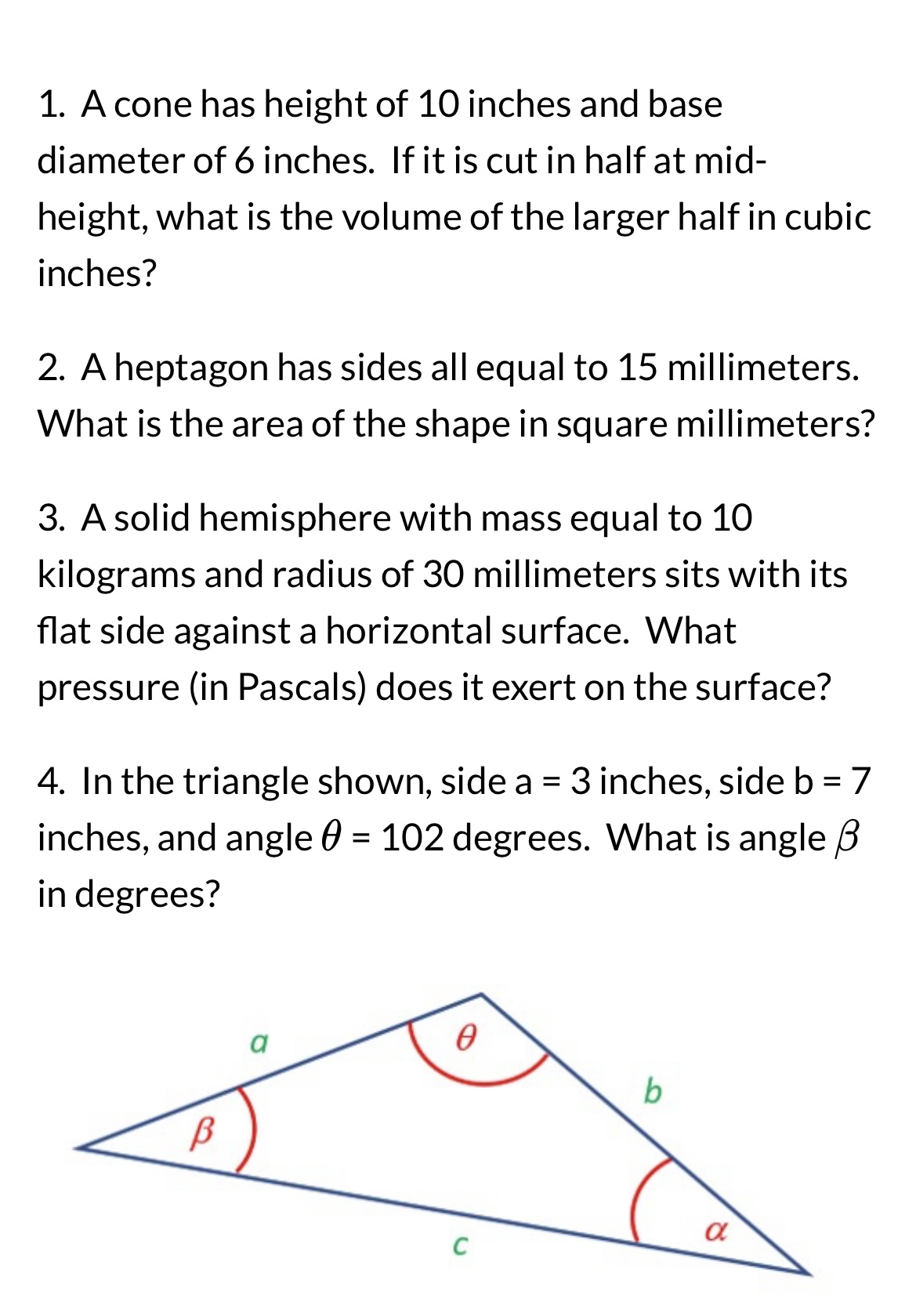 1. A cone has height of 10 inches and base diameter of 6 inches. If it is cut in half at mid-height, what is the volume of the larger half in cubic inches?

2. A heptagon has sides all equal to 15 millimeters. What is the area of the shape in square millimeters?

3. A solid hemisphere with mass equal to 10 kilograms and radius of 30 millimeters sits with its flat side against a horizontal surface. What pressure (in Pascals) does it exert on the surface?

4. In the triangle shown, side a = 3 inches, side b = 7 inches, and angle $\theta$ = 102 degrees. What is angle $\beta$ in degrees?

$a$
$\theta$
$b$
$\beta$
$c$
$\alpha$